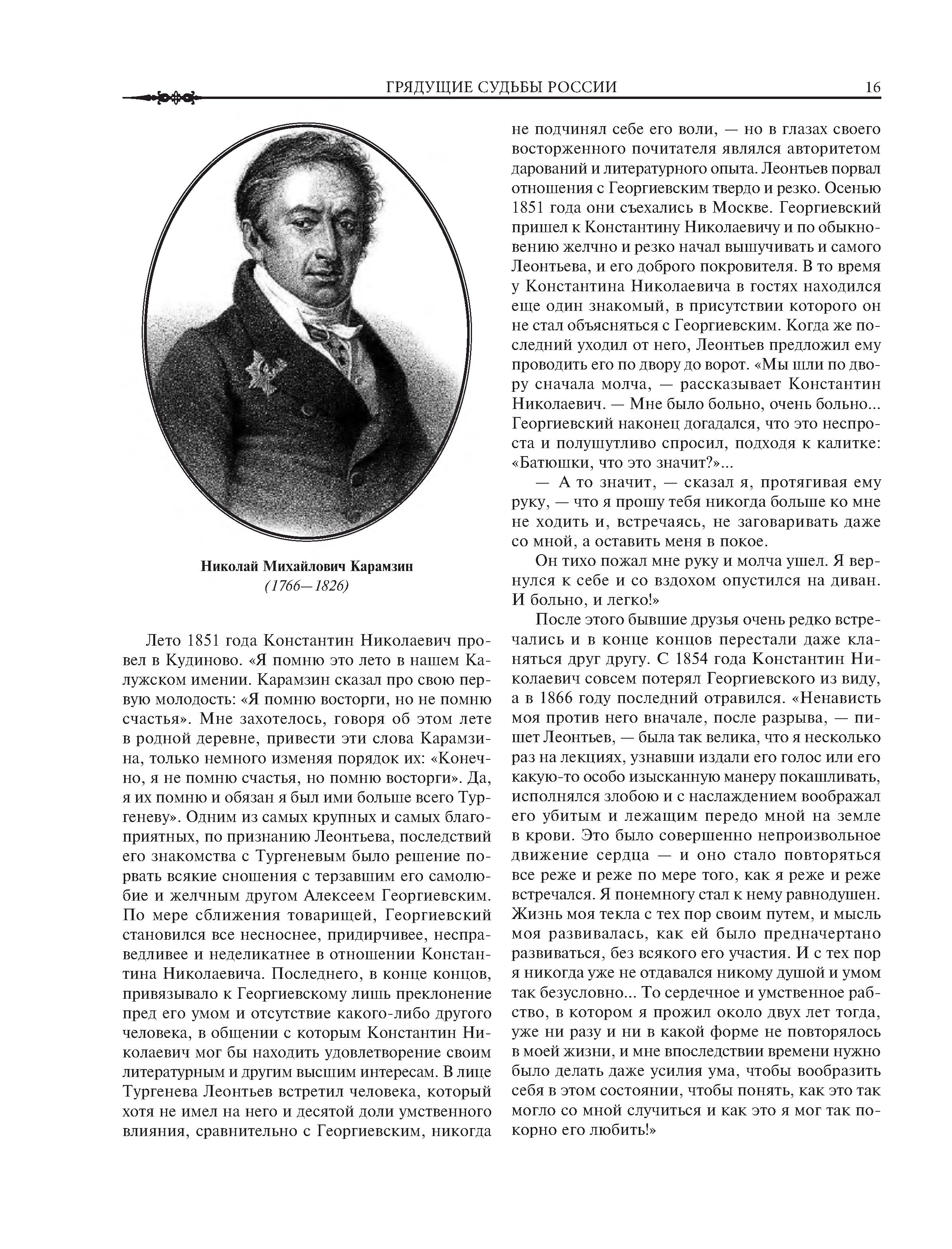 ГРЯДУЩИЕ СУДЬБЫ РОССИИ 16

Николай Михайлович Карамзин
(1766—1826)

Лето 1851 года Константин Николаевич провел в Кудиново. «Я помню это лето в нашем Калужском имении. Карамзин сказал про свою первую молодость: «Я помню восторги, но не помню счастья». Мне захотелось, говоря об этом лете в родной деревне, привести эти слова Карамзина, только немного изменяя порядок их: «Конечно, я не помню счастья, но помню восторги». Да, я их помню и обязан я был ими больше всего Тургеневу». Одним из самых крупных и самых благоприятных, по признанию Леонтьева, последствий его знакомства с Тургеневым было решение порвать всякие сношения с терзавшим его самолюбие и желчным другом Алексеем Георгиевским. По мере сближения товарищей, Георгиевский становился все несноснее, придирчивее, несправедливее и неделикатнее в отношении Константина Николаевича. Последнего, в конце концов, привязывало к Георгиевскому лишь преклонение пред его умом и отсутствие какого-либо другого человека, в общении с которым Константин Николаевич мог бы находить удовлетворение своим литературным и другим высшим интересам. В лице Тургенева Леонтьев встретил человека, который хотя не имел на него и десятой доли умственного влияния, сравнительно с Георгиевским, никогда не подчинял себе его воли, — но в глазах своего восторженного почитателя являлся авторитетом дарований и литературного опыта. Леонтьев порвал отношения с Георгиевским твердо и резко. Осенью 1851 года они съехались в Москве. Георгиевский пришел к Константину Николаевичу и по обыкновению желчно и резко начал вышучивать и самого Леонтьева, и его доброго покровителя. В то время у Константина Николаевича в гостях находился еще один знакомый, в присутствии которого он не стал объясняться с Георгиевским. Когда же последний уходил от него, Леонтьев предложил ему проводить его по двору до ворот. «Мы шли по двору сначала молча, — рассказывает Константин Николаевич. — Мне было больно, очень больно... Георгиевский наконец догадался, что это неспроста и полушутливо спросил, подходя к калитке: «Батюшки, что это значит?»...

— А то значит, — сказал я, протягивая ему руку, — что я прошу тебя никогда больше ко мне не ходить и, встречаясь, не заговаривать даже со мной, а оставить меня в покое.

Он тихо пожал мне руку и молча ушел. Я вернулся к себе и со вздохом опустился на диван. И больно, и легко!»

После этого бывшие друзья очень редко встречались и в конце концов перестали даже кланяться друг другу. С 1854 года Константин Николаевич совсем потерял Георгиевского из виду, а в 1866 году последний отравился. «Ненависть моя против него вначале, после разрыва, — пишет Леонтьев, — была так велика, что я несколько раз на лекциях, узнавши издали его голос или его какую-то особо изысканную манеру покашливать, исполнялся злобою и с наслаждением воображал его убитым и лежащим передо мной на земле в крови. Это было совершенно непроизвольное движение сердца — и оно стало повторяться все реже и реже по мере того, как я реже и реже встречался. Я понемногу стал к нему равнодушен. Жизнь моя текла с тех пор своим путем, и мысль моя развивалась, как ей было предначертано развиваться, без всякого его участия. И с тех пор я никогда уже не отдавался никому душой и умом так безусловно... То сердечное и умственное рабство, в котором я прожил около двух лет тогда, уже ни разу и ни в какой форме не повторялось в моей жизни, и мне впоследствии времени нужно было делать даже усилия ума, чтобы вообразить себя в этом состоянии, чтобы понять, как это так могло со мной случиться и как это я мог так покорно его любить!»